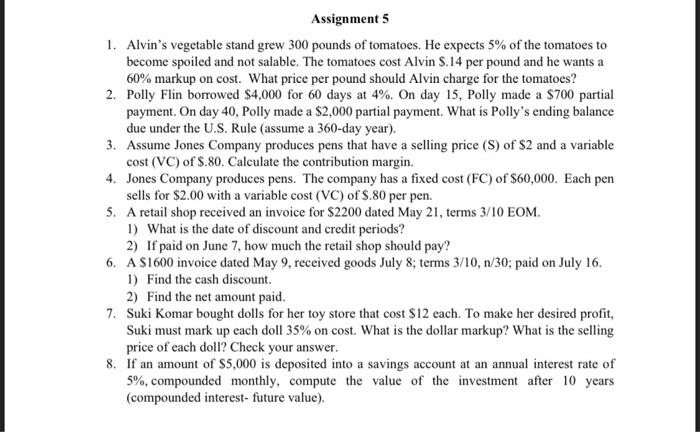 Assignment 5

1. Alvin's vegetable stand grew 300 pounds of tomatoes. He expects 5% of the tomatoes to become spoiled and not salable. The tomatoes cost Alvin \$.14 per pound and he wants a 60% markup on cost. What price per pound should Alvin charge for the tomatoes?
2. Polly Flin borrowed \$4,000 for 60 days at 4%. On day 15, Polly made a \$700 partial payment. On day 40, Polly made a \$2,000 partial payment. What is Polly's ending balance due under the U.S. Rule (assume a 360-day year).
3. Assume Jones Company produces pens that have a selling price (S) of \$2 and a variable cost (VC) of \$.80. Calculate the contribution margin.
4. Jones Company produces pens. The company has a fixed cost (FC) of \$60,000. Each pen sells for \$2.00 with a variable cost (VC) of \$.80 per pen.
5. A retail shop received an invoice for \$2200 dated May 21, terms 3/10 EOM.
1) What is the date of discount and credit periods?
2) If paid on June 7, how much the retail shop should pay?
6. A \$1600 invoice dated May 9, received goods July 8; terms 3/10, n/30; paid on July 16.
1) Find the cash discount.
2) Find the net amount paid.
7. Suki Komar bought dolls for her toy store that cost \$12 each. To make her desired profit, Suki must mark up each doll 35% on cost. What is the dollar markup? What is the selling price of each doll? Check your answer.
8. If an amount of \$5,000 is deposited into a savings account at an annual interest rate of 5%, compounded monthly, compute the value of the investment after 10 years (compounded interest- future value).